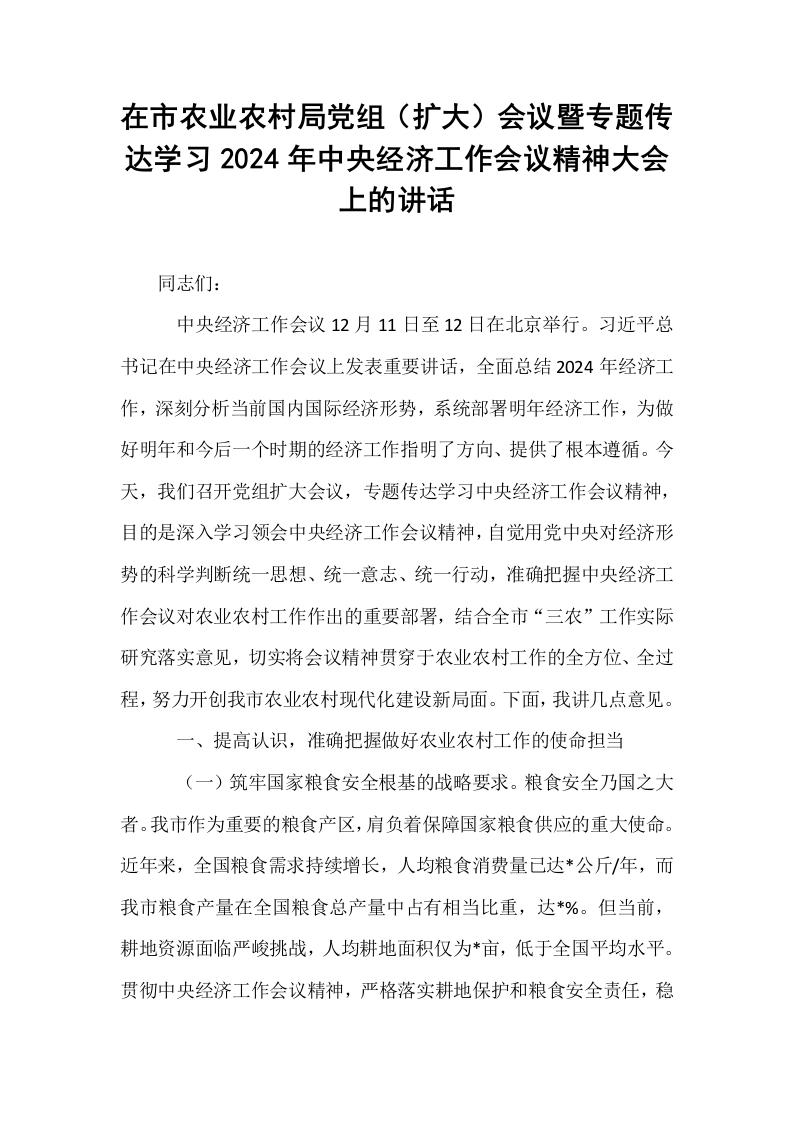 在市农业农村局党组（扩大）会议暨专题传达学习2024年中央经济工作会议精神大会上的讲话

同志们：

中央经济工作会议12月11日至12日在北京举行。习近平总书记在中央经济工作会议上发表重要讲话，全面总结2024年经济工作，深刻分析当前国内国际经济形势，系统部署明年经济工作，为做好明年和今后一个时期的经济工作指明了方向、提供了根本遵循。今天，我们召开党组扩大会议，专题传达学习中央经济工作会议精神，目的是深入学习领会中央经济工作会议精神，自觉用党中央对经济形势的科学判断统一思想、统一意志、统一行动，准确把握中央经济工作会议对农业农村工作作出的重要部署，结合全市“三农”工作实际研究落实意见，切实将会议精神贯穿于农业农村工作的全方位、全过程，努力开创我市农业农村现代化建设新局面。下面，我讲几点意见。

一、提高认识，准确把握做好农业农村工作的使命担当

（一）筑牢国家粮食安全根基的战略要求。粮食安全乃国之大者。我市作为重要的粮食产区，肩负着保障国家粮食供应的重大使命。近年来，全国粮食需求持续增长，人均粮食消费量已达*公斤/年，而我市粮食产量在全国粮食总产量中占有相当比重，达*%。但当前，耕地资源面临严峻挑战，人均耕地面积仅为*亩，低于全国平均水平。贯彻中央经济工作会议精神，严格落实耕地保护和粮食安全责任，稳